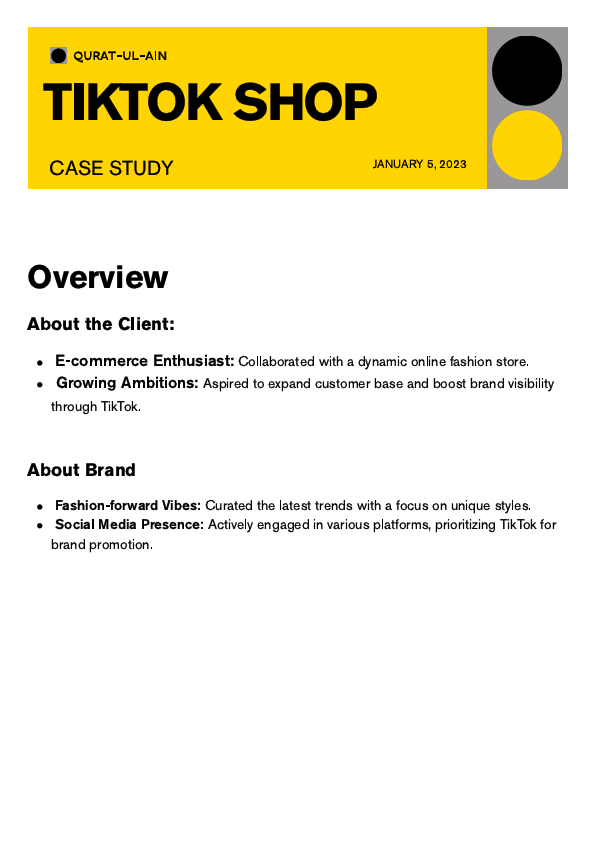 QURAT-UL-AIN

TIKTOK SHOP

CASE STUDY

JANUARY 5, 2023

Overview

About the Client:

- E-commerce Enthusiast: Collaborated with a dynamic online fashion store.
- Growing Ambitions: Aspired to expand customer base and boost brand visibility through TikTok.

About Brand

- Fashion-forward Vibes: Curated the latest trends with a focus on unique styles.
- Social Media Presence: Actively engaged in various platforms, prioritizing TikTok for brand promotion.